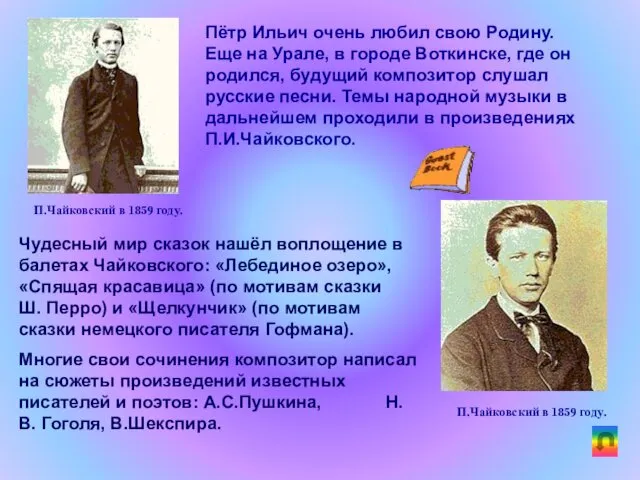 Пётр Ильич очень любил свою Родину. Еще на Урале, в городе Воткинске, где он родился, будущий композитор слушал русские песни. Темы народной музыки в дальнейшем проходили в произведениях П.И.Чайковского.

Guest Book

П.Чайковский в 1859 году.

Чудесный мир сказок нашёл воплощение в балетах Чайковского: «Лебединое озеро», «Спящая красавица» (по мотивам сказки Ш. Перро) и «Щелкунчик» (по мотивам сказки немецкого писателя Гофмана).

Многие свои сочинения композитор написал на сюжеты произведений известных писателей и поэтов: А.С.Пушкина, Н. В. Гоголя, В.Шекспира.

П.Чайковский в 1859 году.